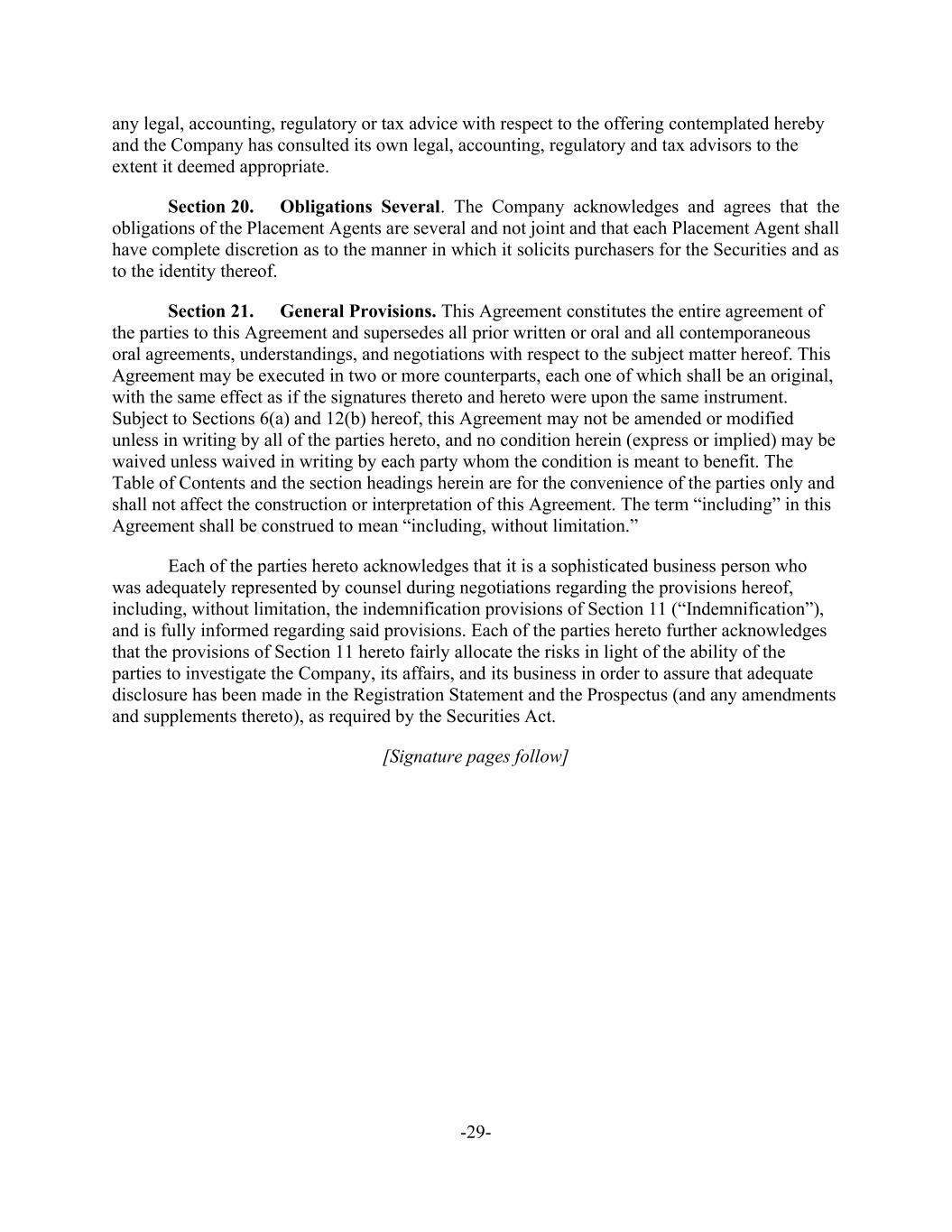 any legal, accounting, regulatory or tax advice with respect to the offering contemplated hereby and the Company has consulted its own legal, accounting, regulatory and tax advisors to the extent it deemed appropriate.

Section 20. Obligations Several. The Company acknowledges and agrees that the obligations of the Placement Agents are several and not joint and that each Placement Agent shall have complete discretion as to the manner in which it solicits purchasers for the Securities and as to the identity thereof.

Section 21. General Provisions. This Agreement constitutes the entire agreement of the parties to this Agreement and supersedes all prior written or oral and all contemporaneous oral agreements, understandings, and negotiations with respect to the subject matter hereof. This Agreement may be executed in two or more counterparts, each one of which shall be an original, with the same effect as if the signatures thereto and hereto were upon the same instrument. Subject to Sections 6(a) and 12(b) hereof, this Agreement may not be amended or modified unless in writing by all of the parties hereto, and no condition herein (express or implied) may be waived unless waived in writing by each party whom the condition is meant to benefit. The Table of Contents and the section headings herein are for the convenience of the parties only and shall not affect the construction or interpretation of this Agreement. The term “including” in this Agreement shall be construed to mean “including, without limitation.”

Each of the parties hereto acknowledges that it is a sophisticated business person who was adequately represented by counsel during negotiations regarding the provisions hereof, including, without limitation, the indemnification provisions of Section 11 (“Indemnification”), and is fully informed regarding said provisions. Each of the parties hereto further acknowledges that the provisions of Section 11 hereto fairly allocate the risks in light of the ability of the parties to investigate the Company, its affairs, and its business in order to assure that adequate disclosure has been made in the Registration Statement and the Prospectus (and any amendments and supplements thereto), as required by the Securities Act.

[Signature pages follow]

-29-